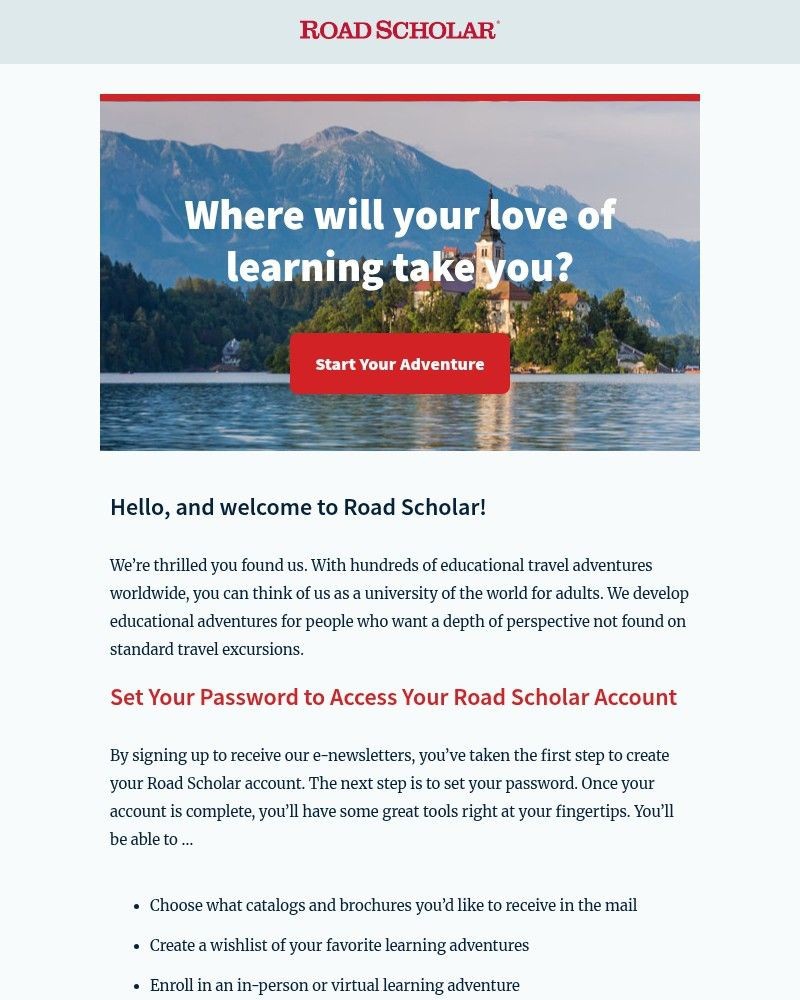 ROAD SCHOLAR

Where will your love of learning take you?

Start Your Adventure

Hello, and welcome to Road Scholar!

We're thrilled you found us. With hundreds of educational travel adventures worldwide, you can think of us as a university of the world for adults. We develop educational adventures for people who want a depth of perspective not found on standard travel excursions.

Set Your Password to Access Your Road Scholar Account

By signing up to receive our e-newsletters, you've taken the first step to create your Road Scholar account. The next step is to set your password. Once your account is complete, you'll have some great tools right at your fingertips. You'll be able to ...

- Choose what catalogs and brochures you'd like to receive in the mail
- Create a wishlist of your favorite learning adventures
- Enroll in an in-person or virtual learning adventure